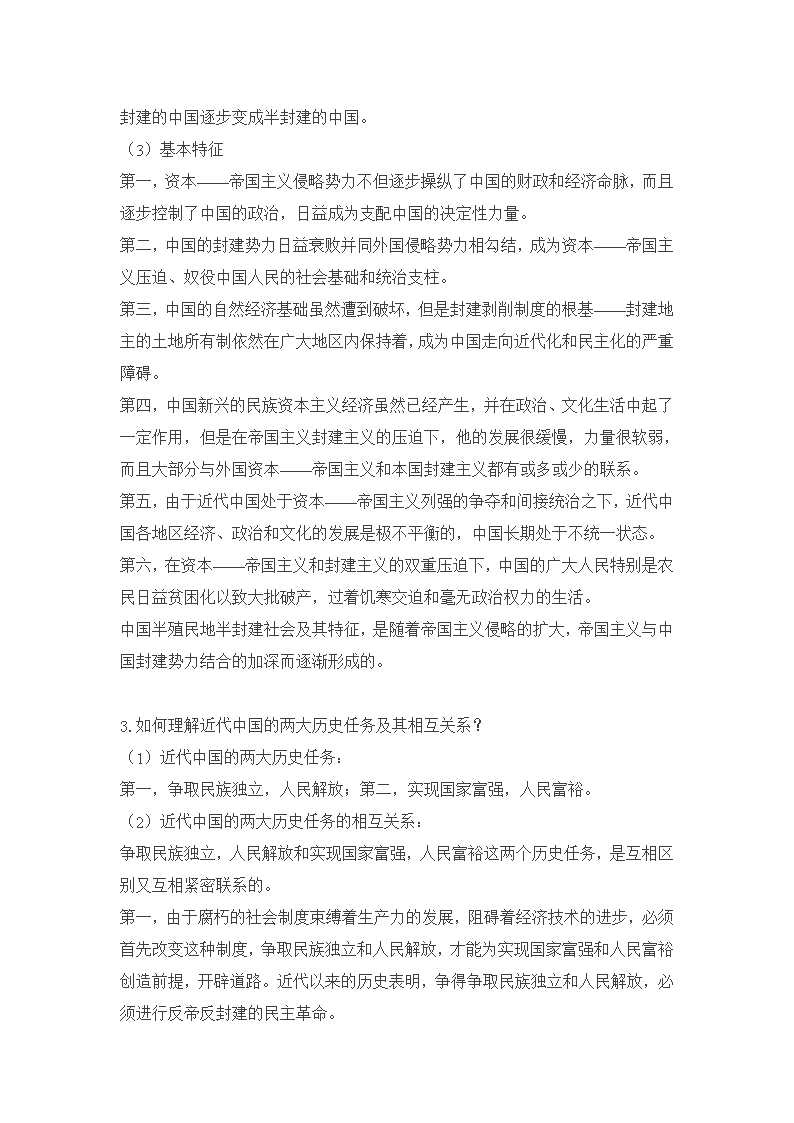 封建的中国逐步变成半封建的中国。
（3）基本特征
第一，资本——帝国主义侵略势力不但逐步操纵了中国的财政和经济命脉，而且逐步控制了中国的政治，日益成为支配中国的决定性力量。
第二，中国的封建势力日益衰败并同外国侵略势力相勾结，成为资本——帝国主义压迫、奴役中国人民的社会基础和统治支柱。
第三，中国的自然经济基础虽然遭到破坏，但是封建剥削制度的根基——封建地主的土地所有制依然在广大地区内保持着，成为中国走向近代化和民主化的严重障碍。
第四，中国新兴的民族资本主义经济虽然已经产生，并在政治、文化生活中起了一定作用，但是在帝国主义封建主义的压迫下，他的发展很缓慢，力量很软弱，而且大部分与外国资本——帝国主义和本国封建主义都有或多或少的联系。
第五，由于近代中国处于资本——帝国主义列强的争夺和间接统治之下，近代中国各地区经济、政治和文化的发展是极不平衡的，中国长期处于不统一状态。
第六，在资本——帝国主义和封建主义的双重压迫下，中国的广大人民特别是农民日益贫困化以致大批破产，过着饥寒交迫和毫无政治权力的生活。
中国半殖民地半封建社会及其特征，是随着帝国主义侵略的扩大，帝国主义与中国封建势力结合的加深而逐渐形成的。

3.如何理解近代中国的两大历史任务及其相互关系？
（1）近代中国的两大历史任务：
第一，争取民族独立，人民解放；第二，实现国家富强，人民富裕。
（2）近代中国的两大历史任务的相互关系：
争取民族独立，人民解放和实现国家富强，人民富裕这两个历史任务，是互相区别又互相紧密联系的。
第一，由于腐朽的社会制度束缚着生产力的发展，阻碍着经济技术的进步，必须首先改变这种制度，争取民族独立和人民解放，才能为实现国家富强和人民富裕创造前提，开辟道路。近代以来的历史表明，争得争取民族独立和人民解放，必须进行反帝反封建的民主革命。